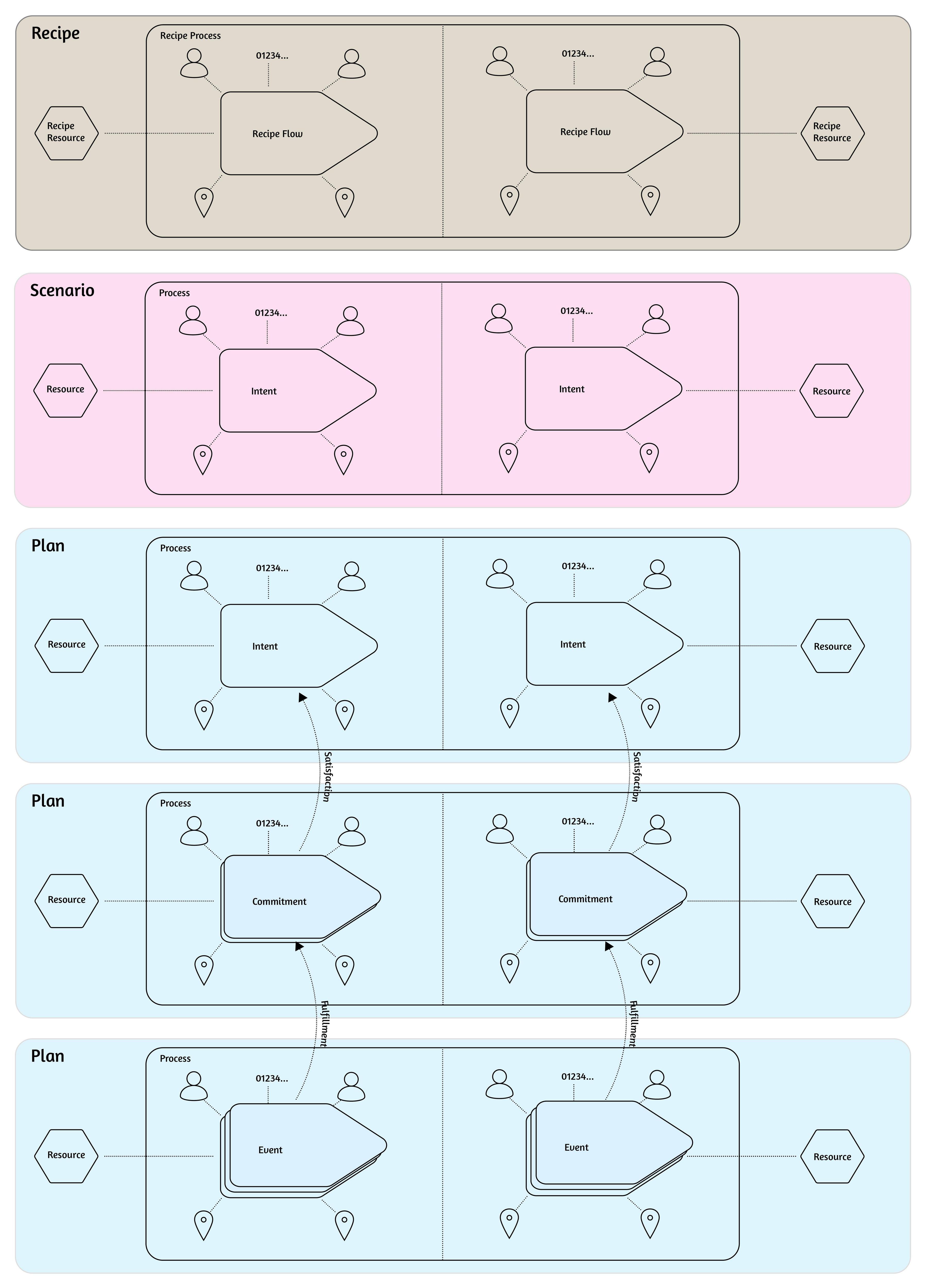 Recipe

Recipe Process

Recipe Resource

01234...

Recipe Flow

01234...

Recipe Flow

Recipe Resource

Scenario

Process

Resource

01234...

Intent

01234...

Intent

Resource

Plan

Process

Resource

01234...

Intent

01234...

Intent

Resource

Satisfaction

Satisfaction

Plan

Process

Resource

01234...

Commitment

01234...

Commitment

Resource

Fulfillment

Fulfillment

Plan

Process

Resource

01234...

Event

01234...

Event

Resource